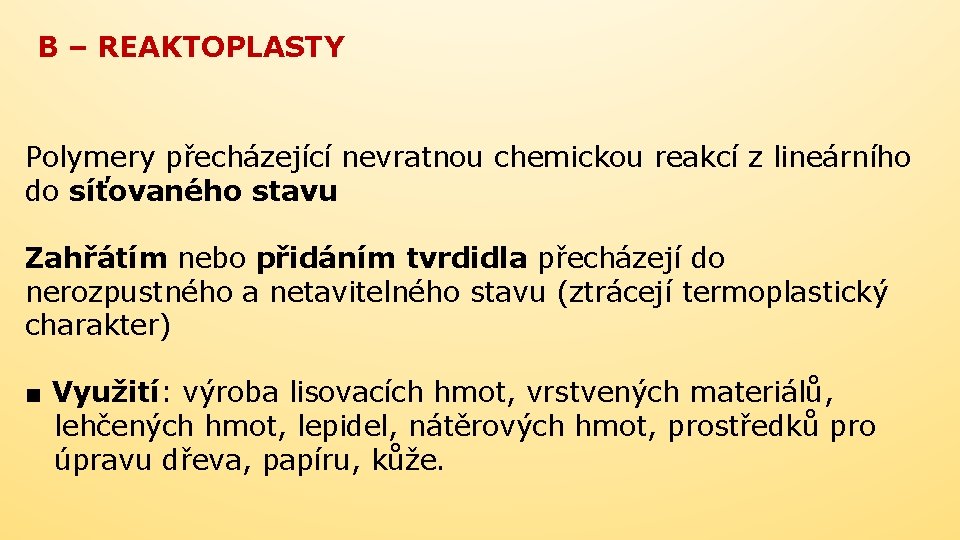 B – REAKTOPLASTY

Polymery přecházející nevratnou chemickou reakcí z lineárního do síťovaného stavu

Zahřátím nebo přidáním tvrdidla přecházejí do nerozpustného a netavitelného stavu (ztrácejí termoplastický charakter)

■ Využití: výroba lisovacích hmot, vrstvených materiálů, lehčených hmot, lepidel, nátěrových hmot, prostředků pro úpravu dřeva, papíru, kůže.